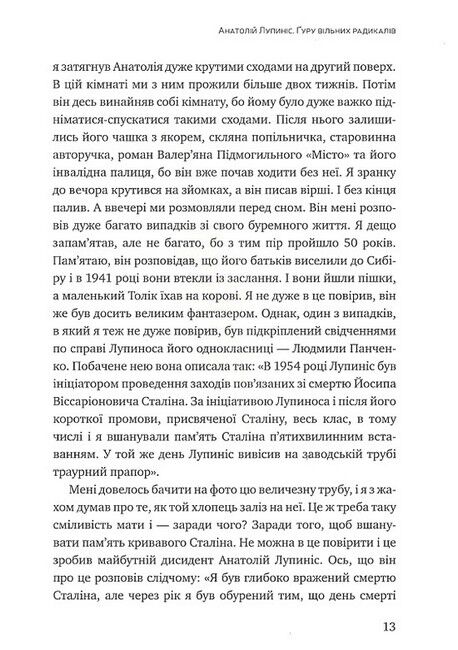 Анатолій Лупиніс. Ґуру вільних радикалів

я затягнув Анатолія дуже крутими сходами на другий поверх. В цій кімнаті ми з ним прожили більше двох тижнів. Потім він десь винайняв собі кімнату, бо йому було дуже важко підніматися-спускатися такими сходами. Після нього залишились його чашка з якорем, скляна попільничка, старовинна авторучка, роман Валер'яна Підмогильного «Місто» та його інвалідна палиця, бо він вже почав ходити без неї. Я зранку до вечора крутився на зйомках, а він писав вірші. І без кінця палив. А ввечері ми розмовляли перед сном. Він мені розповів дуже багато випадків зі свого буремного життя. Я дещо запам'ятав, але не багато, бо з тим пір пройшло 50 років. Пам'ятаю, він розповідав, що його батьків виселили до Сибіру і в 1941 році вони втекли із заслання. І вони йшли пішки, а маленький Толік їхав на корові. Я не дуже в це повірив, він же був досить великим фантазером. Однак, один з випадків, в який я теж не дуже повірив, був підкріплений свідченнями по справі Лупиноса його однокласниці — Людмили Панченко. Побачене нею вона описала так: «В 1954 році Лупиніс був ініціатором проведення заходів пов'язаних зі смертю Йосипа Віссаріоновича Сталіна. За ініціативою Лупиноса і після його короткої промови, присвяченої Сталіну, весь клас, в тому числі і я вшанували пам'ять Сталіна п'ятихвилинним вставанням. У той же день Лупиніс вивісив на заводській трубі траурний прапор».

Мені довелось бачити на фото цю величезну трубу, і я з жахом думав про те, як той хлопець заліз на неї. Це ж треба таку сміливість мати і — заради чого? Заради того, щоб вшанувати пам'ять кривавого Сталіна. Не можна в це повірити і це зробив майбутній дисидент Анатолій Лупиніс. Ось, що він про це розповів слідчому: «Я був глибоко вражений смертю Сталіна, але через рік я був обурений тим, що день смерті

13